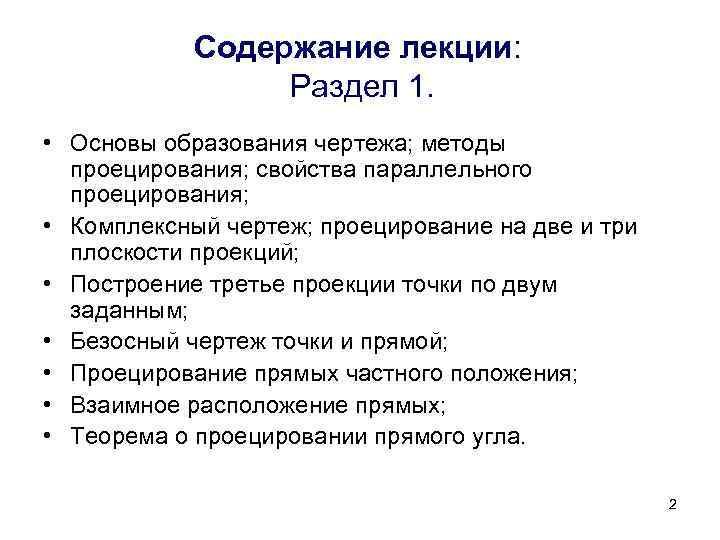 Содержание лекции:
Раздел 1.

• Основы образования чертежа; методы проецирования; свойства параллельного проецирования;
• Комплексный чертеж; проецирование на две и три плоскости проекций;
• Построение третье проекции точки по двум заданным;
• Безосный чертеж точки и прямой;
• Проецирование прямых частного положения;
• Взаимное расположение прямых;
• Теорема о проецировании прямого угла.

2